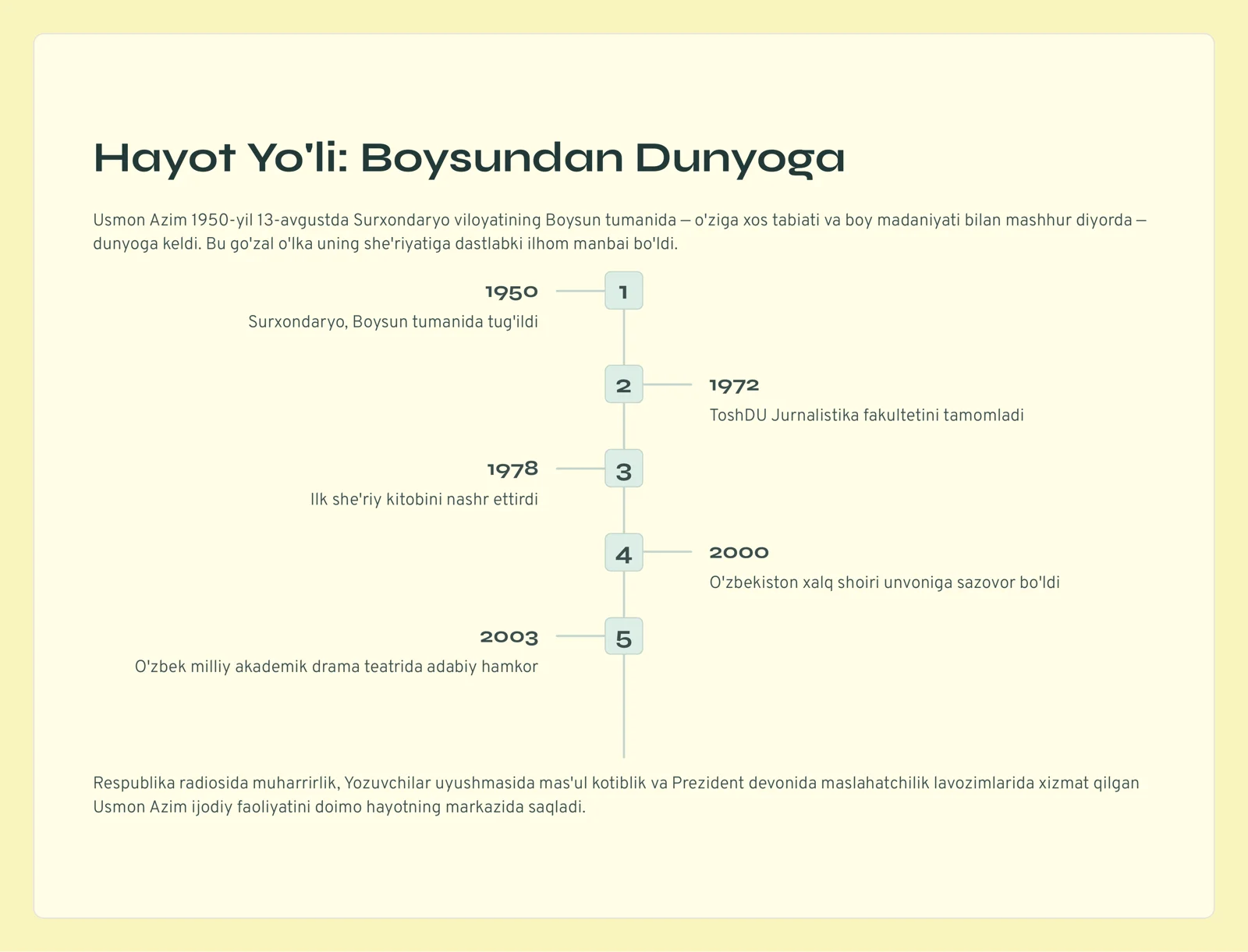 Hayot Yo'li: Boysundan Dunyoga

Usmon Azim 1950-yil 13-avgustda Surxondaryo viloyatining Boysun tumanida — o'ziga xos tabiati va boy madaniyati bilan mashhur diyorda — dunyoga keldi. Bu go'zal o'lka uning she'riyatiga dastlabki ilhom manbai bo'ldi.

1950
1
Surxondaryo, Boysun tumanida tug'ildi

2
1972
ToshDU Jurnalistika fakultetini tamomladi

1978
3
Ilk she'riy kitobini nashr ettirdi

4
2000
O'zbekiston xalq shoiri unvoniga sazovor bo'ldi

2003
5
O'zbek milliy akademik drama teatrida adabiy hamkor

Respublika radiosida muharrirlik, Yozuvchilar uyushmasida mas'ul kotiblik va Prezident devonida maslahatchilik lavozimlarida xizmat qilgan Usmon Azim ijodiy faoliyatini doimo hayotning markazida saqladi.